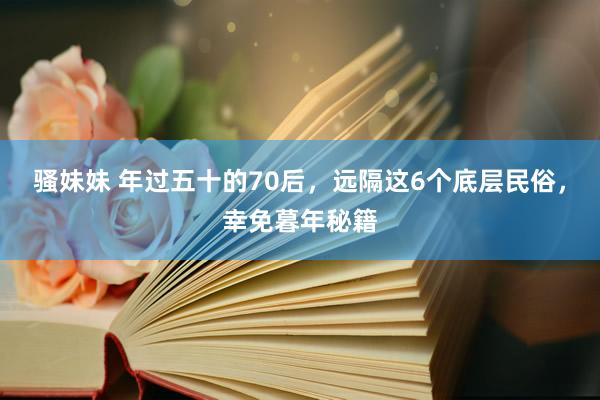 骚妹妹 年过五十的70后，远隔这6个底层民俗，幸免暮年秘籍